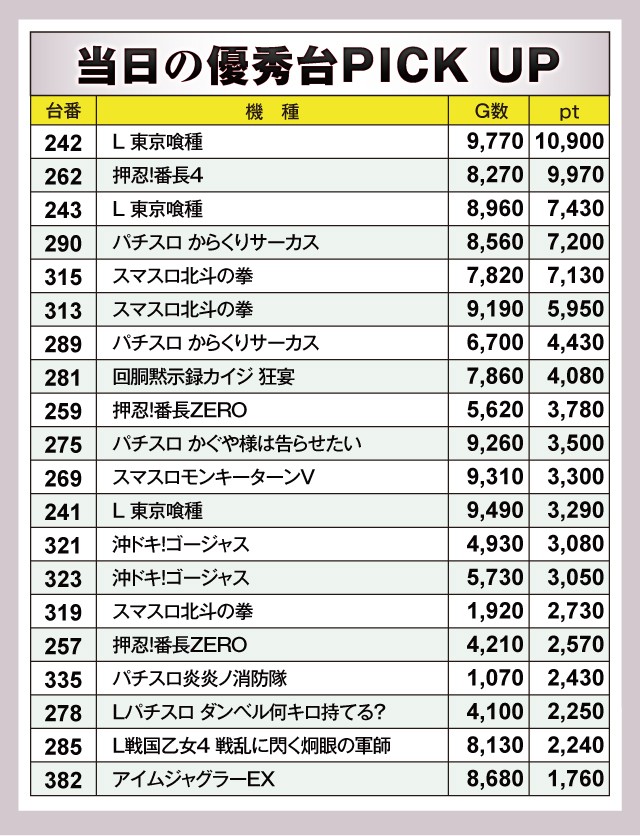 当日の優秀台PICK UP

| 台番 | 機　種 | G数 | pt |
|---|---|---|---|
| 242 | L 東京喰種 | 9,770 | 10,900 |
| 262 | 押忍!番長4 | 8,270 | 9,970 |
| 243 | L 東京喰種 | 8,960 | 7,430 |
| 290 | パチスロ からくりサーカス | 8,560 | 7,200 |
| 315 | スマスロ北斗の拳 | 7,820 | 7,130 |
| 313 | スマスロ北斗の拳 | 9,190 | 5,950 |
| 289 | パチスロ からくりサーカス | 6,700 | 4,430 |
| 281 | 回胴黙示録カイジ 狂宴 | 7,860 | 4,080 |
| 259 | 押忍!番長ZERO | 5,620 | 3,780 |
| 275 | パチスロ かぐや様は告らせたい | 9,260 | 3,500 |
| 269 | スマスロモンキーターンV | 9,310 | 3,300 |
| 241 | L 東京喰種 | 9,490 | 3,290 |
| 321 | 沖ドキ!ゴージャス | 4,930 | 3,080 |
| 323 | 沖ドキ!ゴージャス | 5,730 | 3,050 |
| 319 | スマスロ北斗の拳 | 1,920 | 2,730 |
| 257 | 押忍!番長ZERO | 4,210 | 2,570 |
| 335 | パチスロ炎炎ノ消防隊 | 1,070 | 2,430 |
| 278 | Lパチスロ ダンベル何キロ持てる? | 4,100 | 2,250 |
| 285 | L戦国乙女4 戦乱に閃く炯眼の軍師 | 8,130 | 2,240 |
| 382 | アイムジャグラーEX | 8,680 | 1,760 |